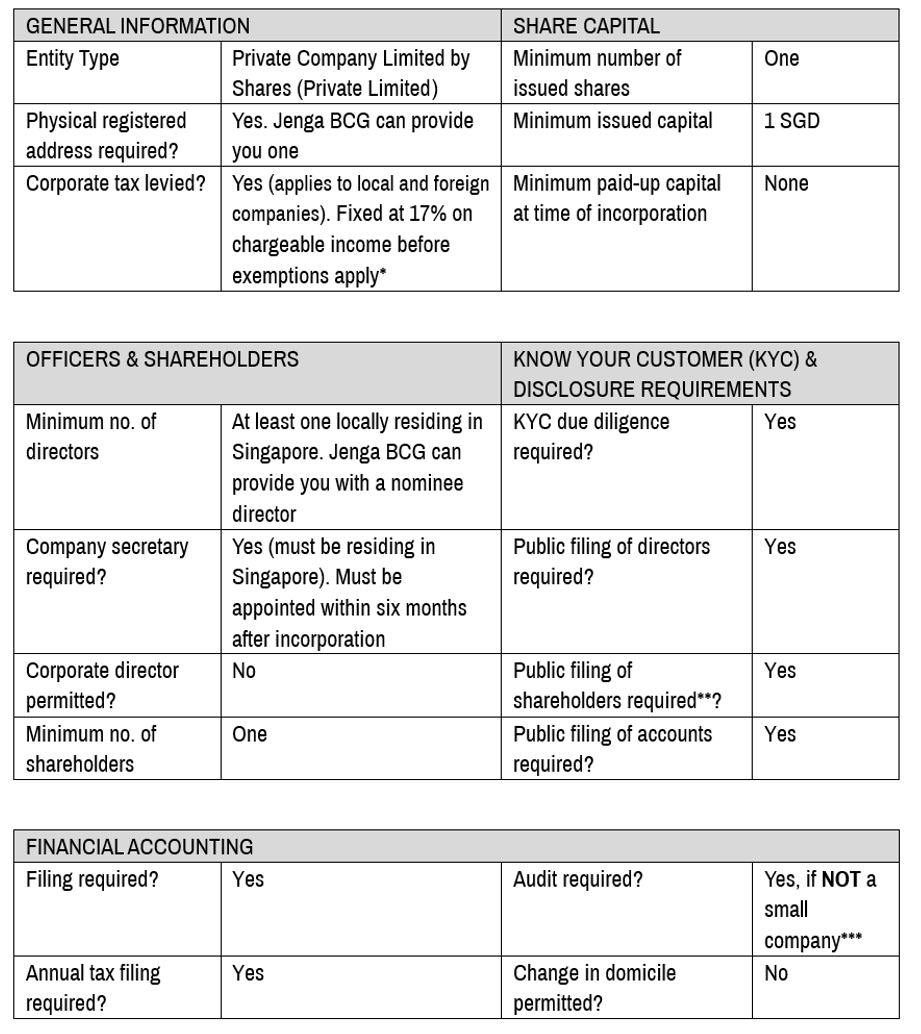 | GENERAL INFORMATION | | SHARE CAPITAL | |
|---|---|---|---|
| Entity Type | Private Company Limited by Shares (Private Limited) | Minimum number of issued shares | One |
| Physical registered address required? | Yes. Jenga BCG can provide you one | Minimum issued capital | 1 SGD |
| Corporate tax levied? | Yes (applies to local and foreign companies). Fixed at 17% on chargeable income before exemptions apply* | Minimum paid-up capital at time of incorporation | None |

| OFFICERS & SHAREHOLDERS | | KNOW YOUR CUSTOMER (KYC) & DISCLOSURE REQUIREMENTS | |
|---|---|---|---|
| Minimum no. of directors | At least one locally residing in Singapore. Jenga BCG can provide you with a nominee director | KYC due diligence required? | Yes |
| Company secretary required? | Yes (must be residing in Singapore). Must be appointed within six months after incorporation | Public filing of directors required? | Yes |
| Corporate director permitted? | No | Public filing of shareholders required**? | Yes |
| Minimum no. of shareholders | One | Public filing of accounts required? | Yes |

| FINANCIAL ACCOUNTING | | | |
|---|---|---|---|
| Filing required? | Yes | Audit required? | Yes, if **NOT** a small company*** |
| Annual tax filing required? | Yes | Change in domicile permitted? | No |